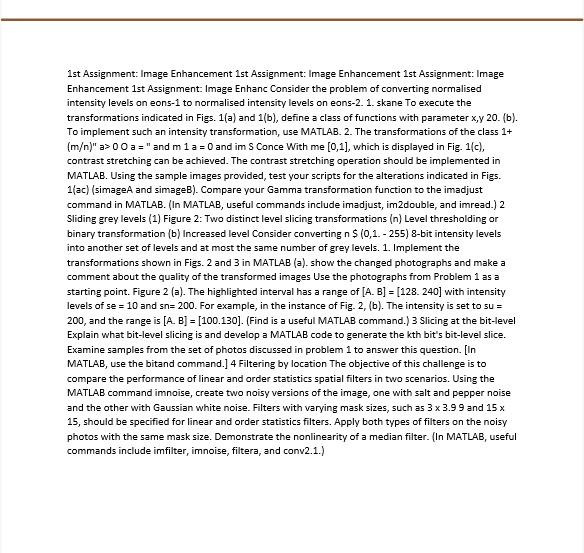 1st Assignment: Image Enhancement 1st Assignment: Image Enhancement 1st Assignment: Image Enhancement 1st Assignment: Image Enhanc Consider the problem of converting normalised intensity levels on eons-1 to normalised intensity levels on eons-2. 1. skane To execute the transformations indicated in Figs. 1(a) and 1(b), define a class of functions with parameter x,y 20. (b). To implement such an intensity transformation, use MATLAB. 2. The transformations of the class 1+ (m/n)" a> 0 O a = " and m 1 a = 0 and im S Conce With me [0,1], which is displayed in Fig. 1(c), contrast stretching can be achieved. The contrast stretching operation should be implemented in MATLAB. Using the sample images provided, test your scripts for the alterations indicated in Figs. 1(ac) (simageA and simageB). Compare your Gamma transformation function to the imadjust command in MATLAB. (In MATLAB, useful commands include imadjust, im2double, and imread.) 2 Sliding grey levels (1) Figure 2: Two distinct level slicing transformations (n) Level thresholding or binary transformation (b) Increased level Consider converting n $ (0,1. - 255) 8-bit intensity levels into another set of levels and at most the same number of grey levels. 1. Implement the transformations shown in Figs. 2 and 3 in MATLAB (a). show the changed photographs and make a comment about the quality of the transformed images Use the photographs from Problem 1 as a starting point. Figure 2 (a). The highlighted interval has a range of [A. B] = [128. 240] with intensity levels of se = 10 and sn= 200. For example, in the instance of Fig. 2, (b). The intensity is set to su = 200, and the range is [A. B] = [100.130]. (Find is a useful MATLAB command.) 3 Slicing at the bit-level Explain what bit-level slicing is and develop a MATLAB code to generate the kth bit's bit-level slice. Examine samples from the set of photos discussed in problem 1 to answer this question. [In MATLAB, use the bitand command.] 4 Filtering by location The objective of this challenge is to compare the performance of linear and order statistics spatial filters in two scenarios. Using the MATLAB command imnoise, create two noisy versions of the image, one with salt and pepper noise and the other with Gaussian white noise. Filters with varying mask sizes, such as 3 x 3.9 9 and 15 x 15, should be specified for linear and order statistics filters. Apply both types of filters on the noisy photos with the same mask size. Demonstrate the nonlinearity of a median filter. (In MATLAB, useful commands include imfilter, imnoise, filtera, and conv2.1.)